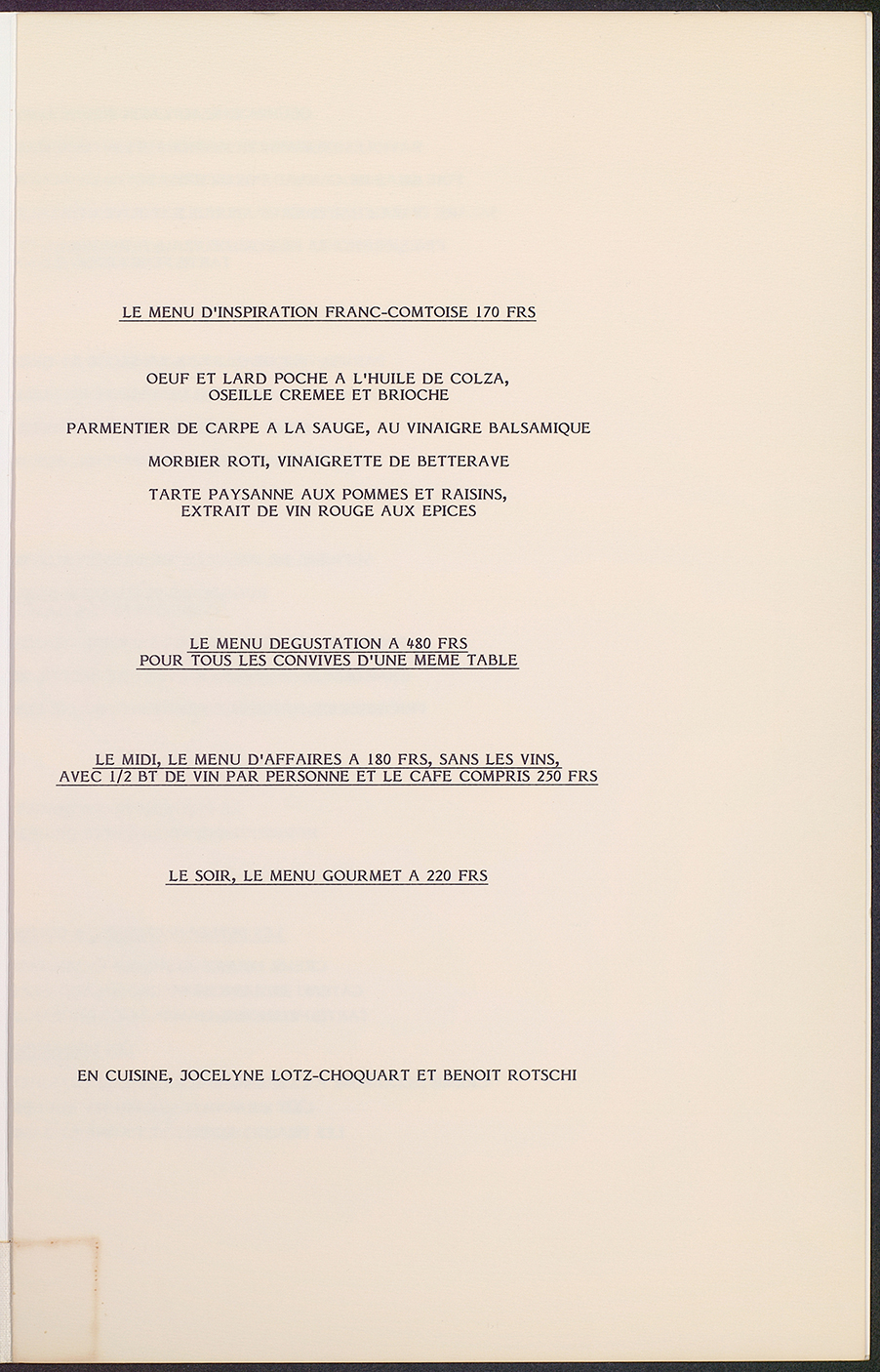 LE MENU D'INSPIRATION FRANC-COMTOISE 170 FRS

OEUF ET LARD POCHE A L'HUILE DE COLZA, OSEILLE CREMEE ET BRIOCHE

PARMENTIER DE CARPE A LA SAUGE, AU VINAIGRE BALSAMIQUE

MORBIER ROTI, VINAIGRETTE DE BETTERAVE

TARTE PAYSANNE AUX POMMES ET RAISINS, EXTRAIT DE VIN ROUGE AUX EPICES

LE MENU DEGUSTATION A 480 FRS
POUR TOUS LES CONVIVES D'UNE MEME TABLE

LE MIDI, LE MENU D'AFFAIRES A 180 FRS, SANS LES VINS,
AVEC 1/2 BT DE VIN PAR PERSONNE ET LE CAFE COMPRIS 250 FRS

LE SOIR, LE MENU GOURMET A 220 FRS

EN CUISINE, JOCELYNE LOTZ-CHOQUART ET BENOIT ROTSCHI